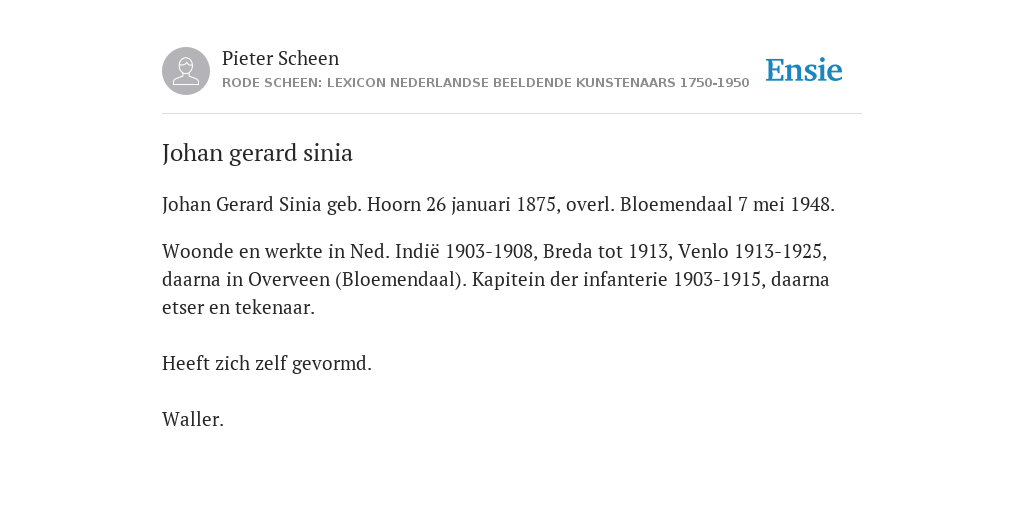 Pieter Scheen
RODE SCHEEN: LEXICON NEDERLANDSE BEELDENDE KUNSTENAARS 1750-1950

Ensie

Johan gerard sinia

Johan Gerard Sinia geb. Hoorn 26 januari 1875, overl. Bloemendaal 7 mei 1948.

Woonde en werkte in Ned. Indië 1903-1908, Breda tot 1913, Venlo 1913-1925, daarna in Overveen (Bloemendaal). Kapitein der infanterie 1903-1915, daarna etser en tekenaar.

Heeft zich zelf gevormd.

Waller.